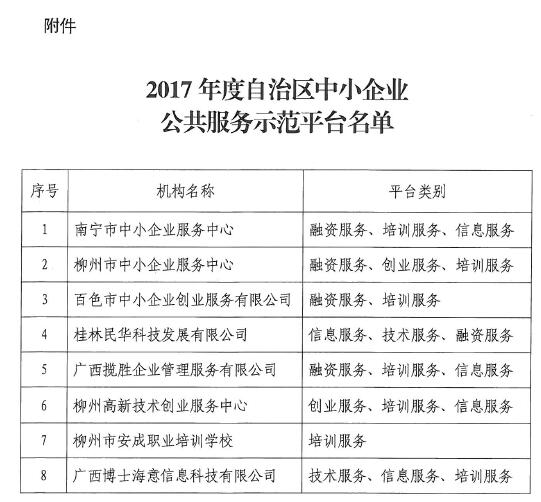 附件

2017 年度自治区中小企业
公共服务示范平台名单

| 序号 | 机构名称 | 平台类别 |
|---|---|---|
| 1 | 南宁市中小企业服务中心 | 融资服务、培训服务、信息服务 |
| 2 | 柳州市中小企业服务中心 | 融资服务、创业服务、培训服务 |
| 3 | 百色市中小企业创业服务有限公司 | 融资服务、培训服务 |
| 4 | 桂林民华科技发展有限公司 | 信息服务、技术服务、融资服务 |
| 5 | 广西揽胜企业管理服务有限公司 | 融资服务、培训服务、信息服务 |
| 6 | 柳州高新技术创业服务中心 | 创业服务、培训服务、信息服务 |
| 7 | 柳州市安成职业培训学校 | 培训服务 |
| 8 | 广西博士海意信息科技有限公司 | 技术服务、信息服务、培训服务 |